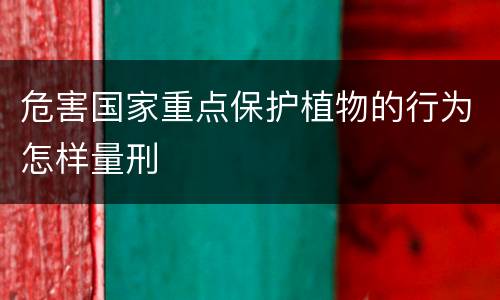 危害国家重点保护植物的行为怎样量刑